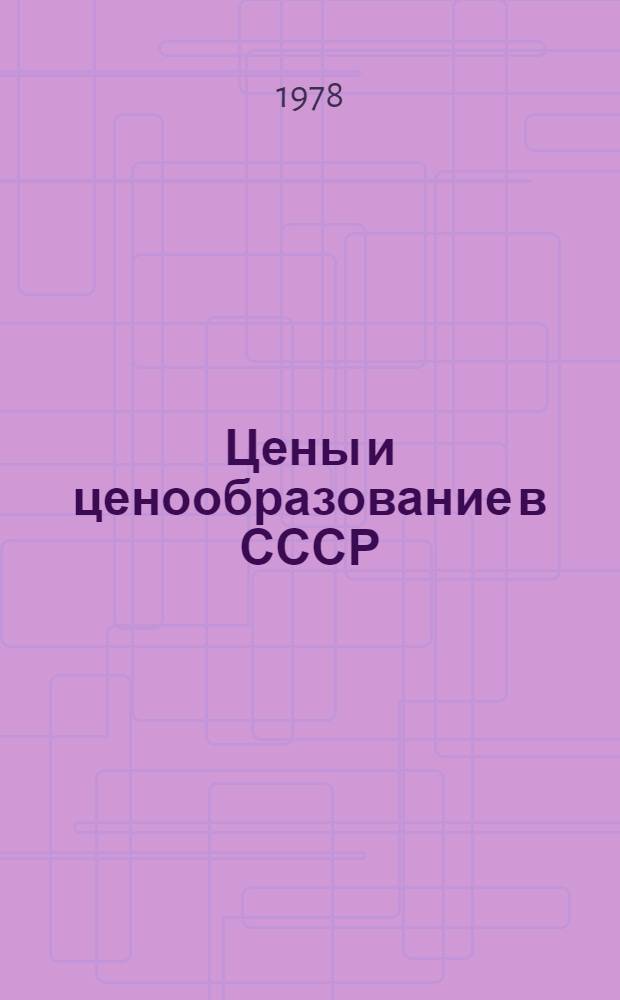 1978

Цены и ценообразование в СССР